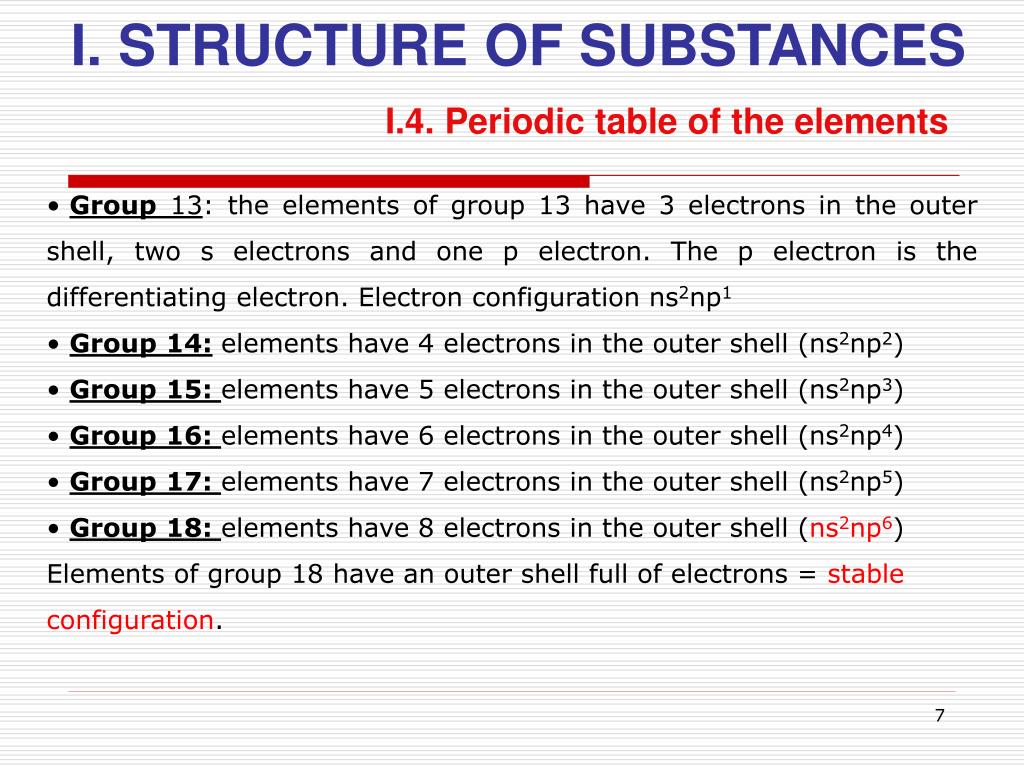 I. STRUCTURE OF SUBSTANCES

I.4. Periodic table of the elements

• Group 13: the elements of group 13 have 3 electrons in the outer shell, two s electrons and one p electron. The p electron is the differentiating electron. Electron configuration $ns^2np^1$

• Group 14: elements have 4 electrons in the outer shell ($ns^2np^2$)

• Group 15: elements have 5 electrons in the outer shell ($ns^2np^3$)

• Group 16: elements have 6 electrons in the outer shell ($ns^2np^4$)

• Group 17: elements have 7 electrons in the outer shell ($ns^2np^5$)

• Group 18: elements have 8 electrons in the outer shell ($ns^2np^6$)

Elements of group 18 have an outer shell full of electrons = stable configuration.

7